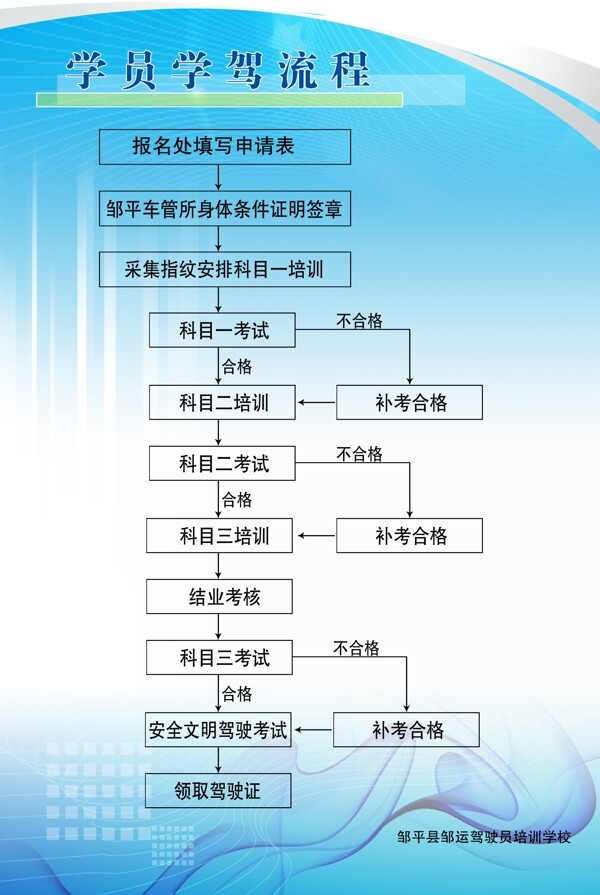 学员学驾流程

报名处填写申请表

邹平车管所身体条件证明签章

采集指纹安排科目一培训

科目一考试

不合格

合格

科目二培训

补考合格

科目二考试

不合格

合格

科目三培训

补考合格

结业考核

科目三考试

不合格

合格

安全文明驾驶考试

补考合格

领取驾驶证

邹平县邹运驾驶员培训学校